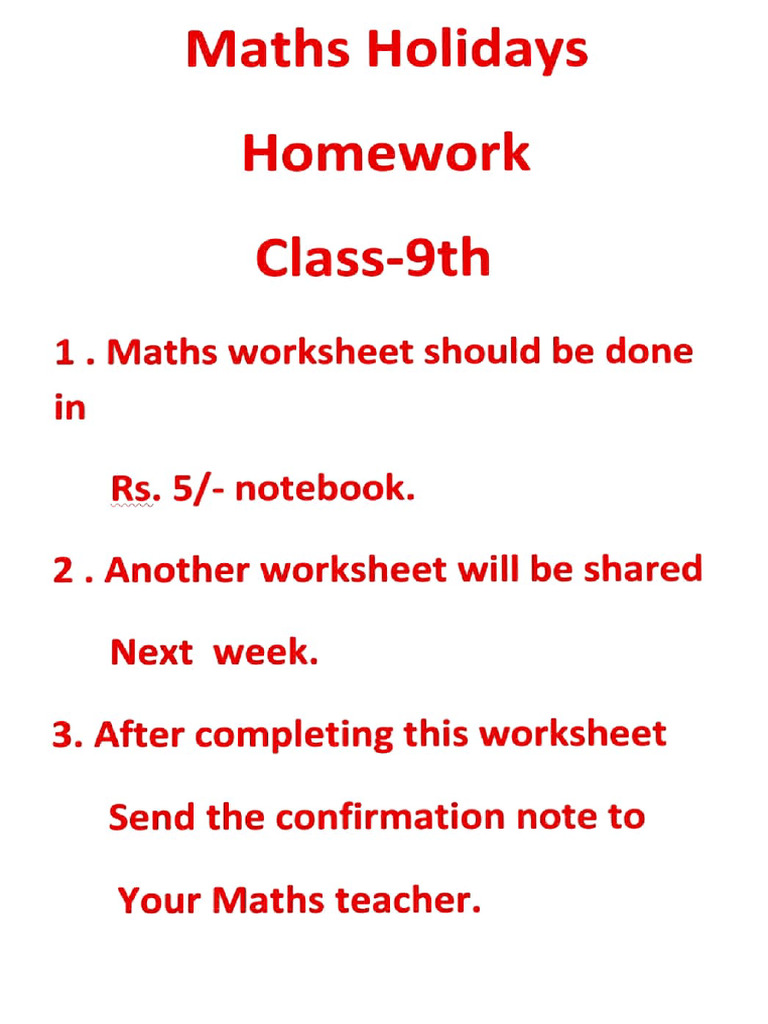 Maths Holidays

Homework

Class-9th

1 . Maths worksheet should be done in

Rs. 5/- notebook.

2 . Another worksheet will be shared

Next week.

3. After completing this worksheet

Send the confirmation note to

Your Maths teacher.